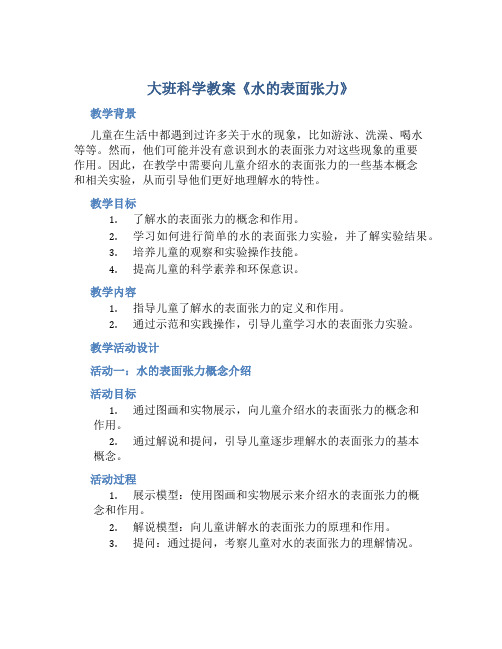 大班科学教案《水的表面张力》

教学背景

儿童在生活中都遇到过许多关于水的现象，比如游泳、洗澡、喝水等等。然而，他们可能并没有意识到水的表面张力对这些现象的重要作用。因此，在教学中需要向儿童介绍水的表面张力的一些基本概念和相关实验，从而引导他们更好地理解水的特性。

教学目标

1. 了解水的表面张力的概念和作用。
2. 学习如何进行简单的水的表面张力实验，并了解实验结果。
3. 培养儿童的观察和实验操作技能。
4. 提高儿童的科学素养和环保意识。

教学内容

1. 指导儿童了解水的表面张力的定义和作用。
2. 通过示范和实践操作，引导儿童学习水的表面张力实验。

教学活动设计

活动一：水的表面张力概念介绍

活动目标

1. 通过图画和实物展示，向儿童介绍水的表面张力的概念和作用。
2. 通过解说和提问，引导儿童逐步理解水的表面张力的基本概念。

活动过程

1. 展示模型：使用图画和实物展示来介绍水的表面张力的概念和作用。
2. 解说模型：向儿童讲解水的表面张力的原理和作用。
3. 提问：通过提问，考察儿童对水的表面张力的理解情况。